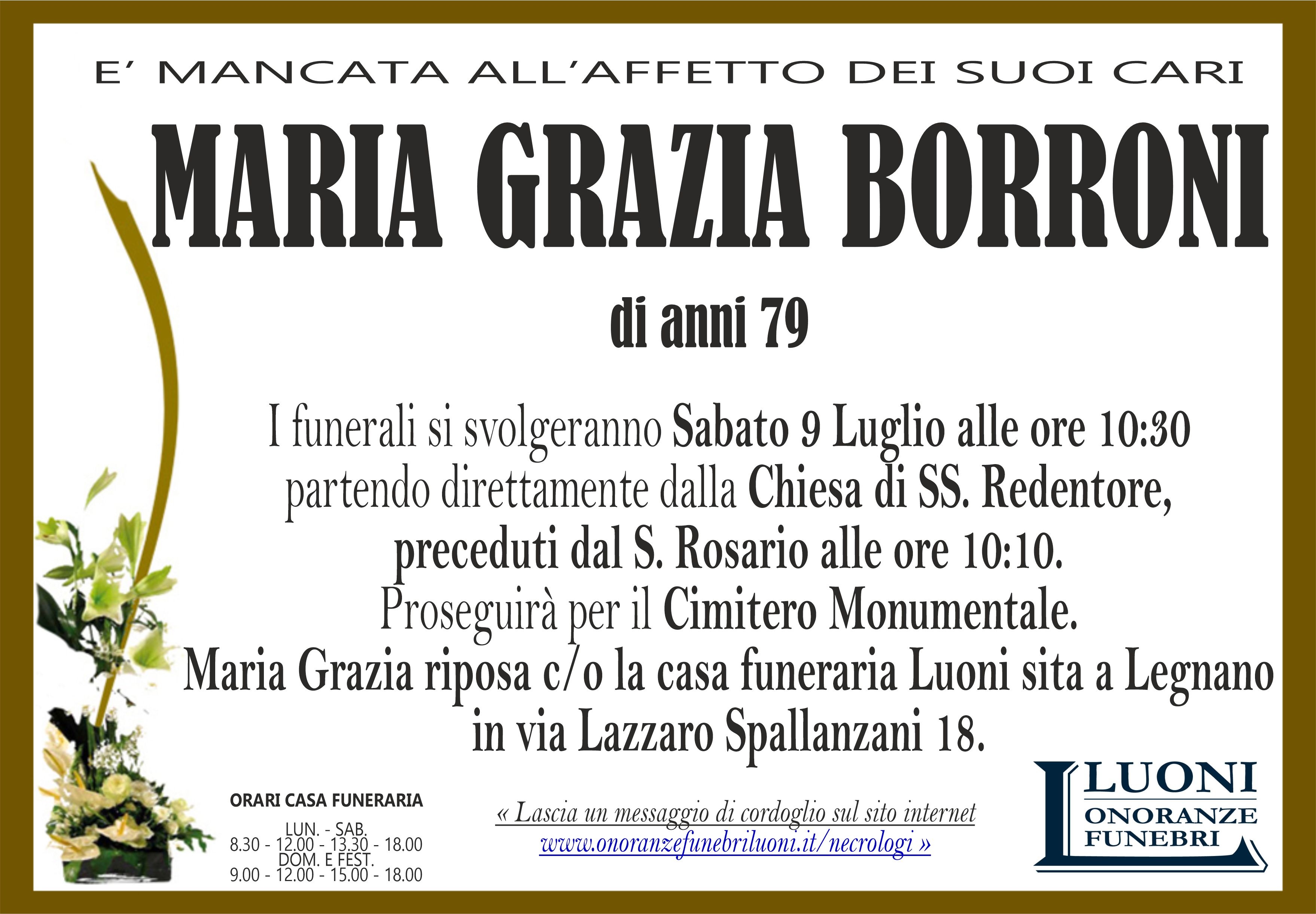 E' MANCATA ALL'AFFETTO DEI SUOI CARI

MARIA GRAZIA BORRONI

di anni 79

I funerali si svolgeranno Sabato 9 Luglio alle ore 10:30 partendo direttamente dalla Chiesa di SS. Redentore, preceduti dal S. Rosario alle ore 10:10. Proseguirà per il Cimitero Monumentale. Maria Grazia riposa c/o la casa funeraria Luoni sita a Legnano in via Lazzaro Spallanzani 18.

ORARI CASA FUNERARIA
LUN. - SAB.
8.30 - 12.00 - 13.30 - 18.00
DOM. E FEST.
9.00 - 12.00 - 15.00 - 18.00

« Lascia un messaggio di cordoglio sul sito internet
www.onoranzefunebriluoni.it/necrologi »

LUONI
ONORANZE
FUNEBRI